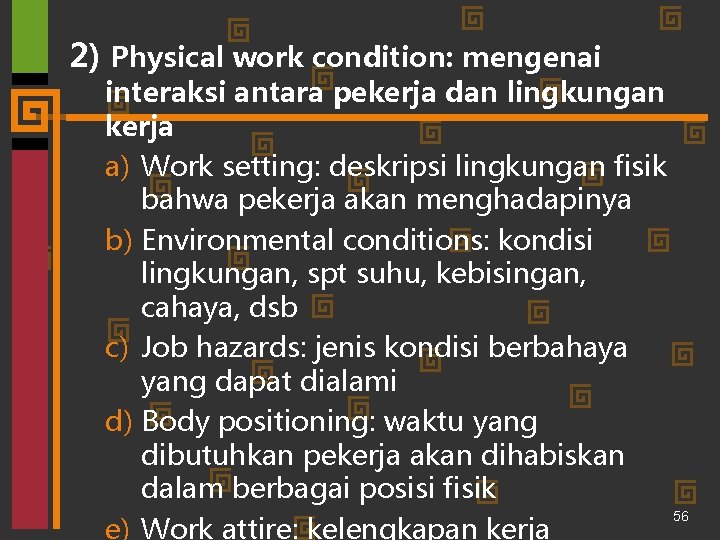 2) Physical work condition: mengenai interaksi antara pekerja dan lingkungan kerja

a) Work setting: deskripsi lingkungan fisik bahwa pekerja akan menghadapinya

b) Environmental conditions: kondisi lingkungan, spt suhu, kebisingan, cahaya, dsb

c) Job hazards: jenis kondisi berbahaya yang dapat dialami

d) Body positioning: waktu yang dibutuhkan pekerja akan dihabiskan dalam berbagai posisi fisik

e) Work attire: kelengkapan kerja

56